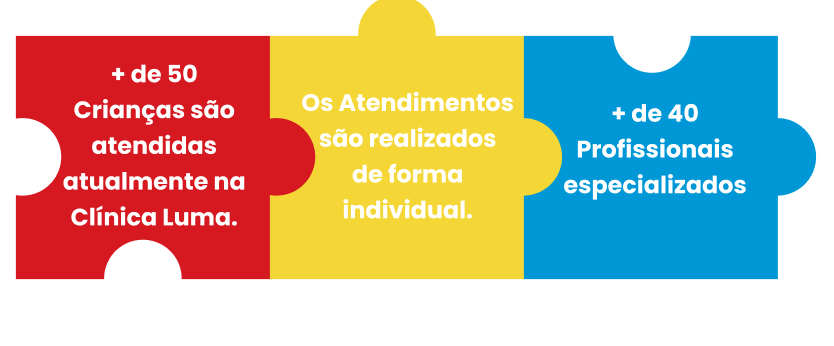 + de 50 Crianças são atendidas atualmente na Clínica Luma.

Os Atendimentos são realizados de forma individual.

+ de 40 Profissionais especializados